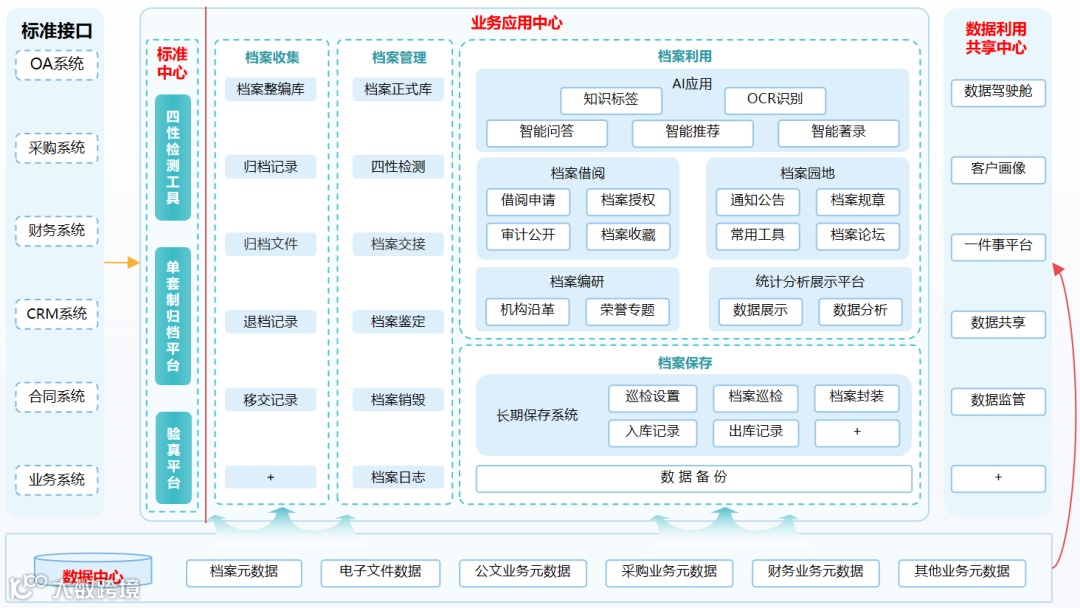 标准接口

OA系统

采购系统

财务系统

CRM系统

合同系统

业务系统

业务应用中心

标准中心

四性检测工具

单套制归档平台

验真平台

档案收集

档案整编库

归档记录

归档文件

退档记录

移交记录

+

档案管理

档案正式库

四性检测

档案交接

档案鉴定

档案销毁

档案日志

档案利用

AI应用

知识标签

OCR识别

智能问答

智能推荐

智能著录

档案借阅

借阅申请

档案授权

审计公开

档案收藏

档案园地

通知公告

档案规章

常用工具

档案论坛

档案编研

机构沿革

荣誉专题

统计分析展示平台

数据展示

数据分析

档案保存

长期保存系统

巡检设置

档案巡检

档案封装

入库记录

出库记录

+

数 据 备 份

数据利用共享中心

数据驾驶舱

客户画像

一件事平台

数据共享

数据监管

+

数据中心

档案元数据

电子文件数据

公文业务元数据

采购业务元数据

财务业务元数据

其他业务元数据

大数跨境